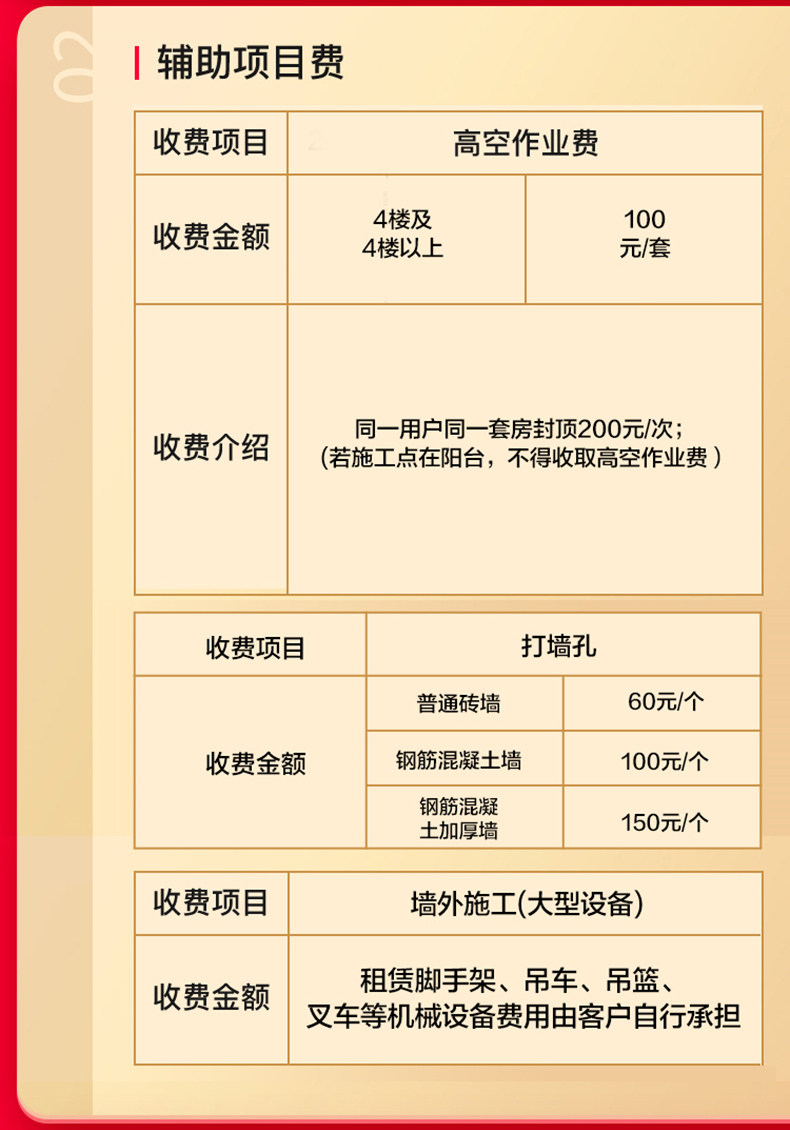 02

辅助项目费

| 收费项目 | 高空作业费 | |
|---|---|---|
| 收费金额 | 4楼及4楼以上 | 100元/套 |
| 收费介绍 | 同一用户同一套房封顶200元/次；(若施工点在阳台，不得收取高空作业费) | |

| 收费项目 | 打墙孔 | |
|---|---|---|
| 收费金额 | 普通砖墙 | 60元/个 |
| | 钢筋混凝土墙 | 100元/个 |
| | 钢筋混凝土加厚墙 | 150元/个 |

| 收费项目 | 墙外施工(大型设备) |
|---|---|
| 收费金额 | 租赁脚手架、吊车、吊篮、叉车等机械设备费用由客户自行承担 |